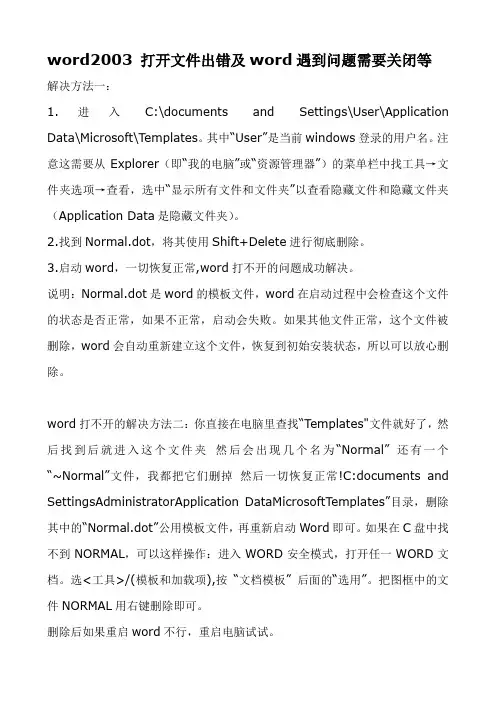 word2003 打开文件出错及 word 遇到问题需要关闭等

解决方法一：

1. 进入 C:\documents and Settings\User\Application Data\Microsoft\Templates。其中“User”是当前 windows 登录的用户名。注意这需要从 Explorer（即“我的电脑”或“资源管理器”）的菜单栏中找工具→文件夹选项→查看，选中“显示所有文件和文件夹”以查看隐藏文件和隐藏文件夹（Application Data 是隐藏文件夹）。

2.找到 Normal.dot，将其使用 Shift+Delete 进行彻底删除。

3.启动 word，一切恢复正常,word 打不开的问题成功解决。

说明：Normal.dot 是 word 的模板文件，word 在启动过程中会检查这个文件的状态是否正常，如果不正常，启动会失败。如果其他文件正常，这个文件被删除，word 会自动重新建立这个文件，恢复到初始安装状态，所以可以放心删除。

word 打不开的解决方法二：你直接在电脑里查找“Templates"文件就好了，然后找到后就进入这个文件夹 然后会出现几个名为“Normal” 还有一个“~Normal”文件，我都把它们删掉 然后一切恢复正常!C:documents and SettingsAdministratorApplication DataMicrosoftTemplates”目录，删除其中的“Normal.dot”公用模板文件，再重新启动 Word 即可。如果在 C 盘中找不到 NORMAL，可以这样操作：进入 WORD 安全模式，打开任一 WORD 文档。选<工具>/(模板和加载项),按 “文档模板” 后面的“选用”。把图框中的文件 NORMAL 用右键删除即可。

删除后如果重启 word 不行，重启电脑试试。